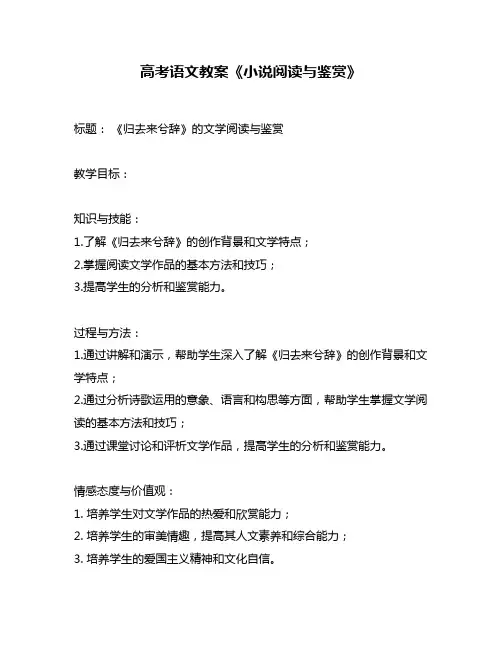 高考语文教案《小说阅读与鉴赏》

标题：《归去来兮辞》的文学阅读与鉴赏

教学目标：

知识与技能：
1.了解《归去来兮辞》的创作背景和文学特点；
2.掌握阅读文学作品的基本方法和技巧；
3.提高学生的分析和鉴赏能力。

过程与方法：
1.通过讲解和演示，帮助学生深入了解《归去来兮辞》的创作背景和文学特点；
2.通过分析诗歌运用的意象、语言和构思等方面，帮助学生掌握文学阅读的基本方法和技巧；
3.通过课堂讨论和评析文学作品，提高学生的分析和鉴赏能力。

情感态度与价值观：
1. 培养学生对文学作品的热爱和欣赏能力；
2. 培养学生的审美情趣，提高其人文素养和综合能力；
3. 培养学生的爱国主义精神和文化自信。